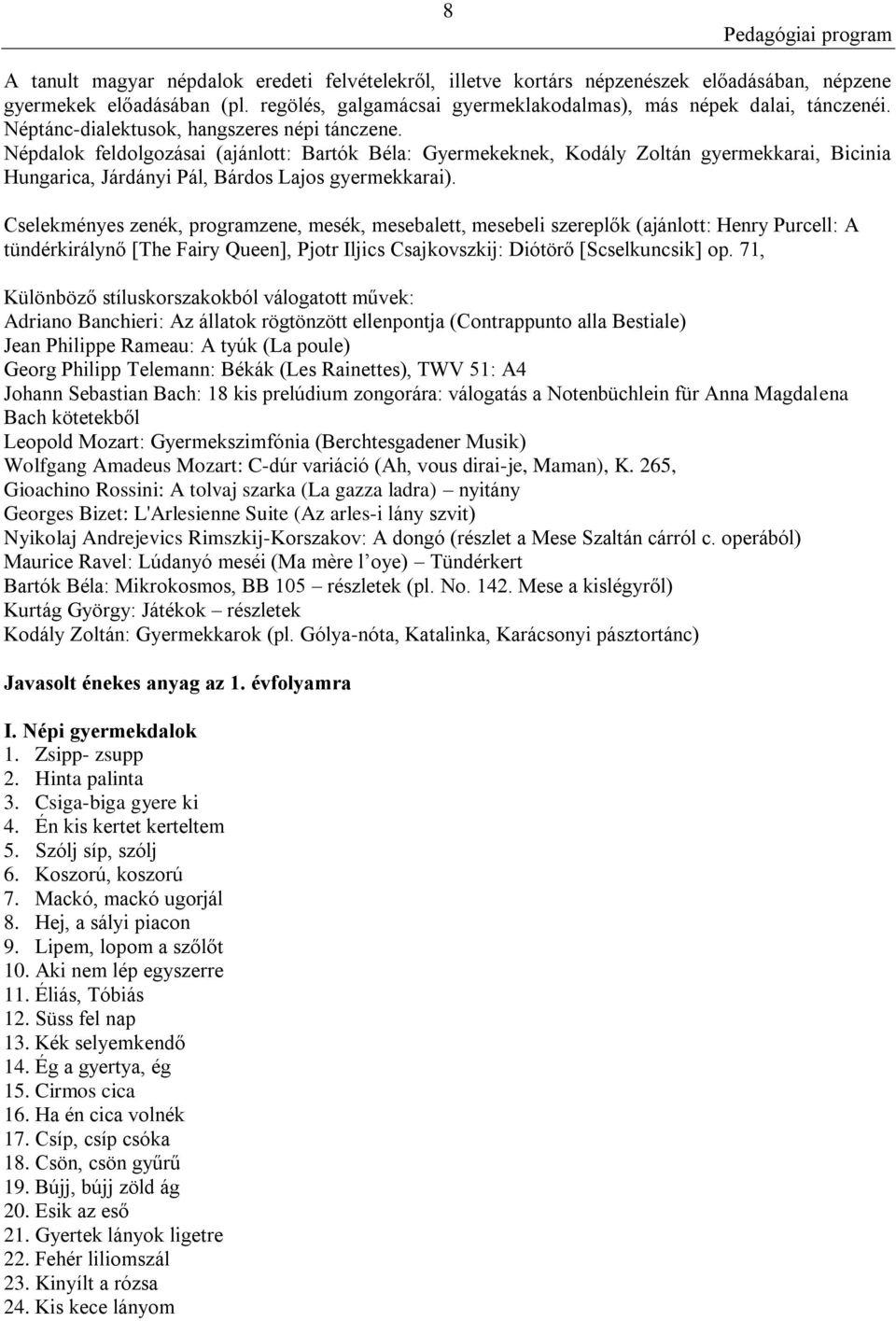 8

Pedagógiai program

A tanult magyar népdalok eredeti felvételekről, illetve kortárs népzenészek előadásában, népzene gyermekek előadásában (pl. regölés, galgamácsai gyermeklakodalmas), más népek dalai, tánczenéi. Néptánc-dialektusok, hangszeres népi tánczene.
Népdalok feldolgozásai (ajánlott: Bartók Béla: Gyermekeknek, Kodály Zoltán gyermekkarai, Bicinia Hungarica, Járdányi Pál, Bárdos Lajos gyermekkarai).

Cselekményes zenék, programzene, mesék, mesebalett, mesebeli szereplők (ajánlott: Henry Purcell: A tündérkirálynő [The Fairy Queen], Pjotr Iljics Csajkovszkij: Diótörő [Scselkuncsik] op. 71,

Különböző stíluskorszakokból válogatott művek:
Adriano Banchieri: Az állatok rögtönzött ellenpontja (Contrappunto alla Bestiale)
Jean Philippe Rameau: A tyúk (La poule)
Georg Philipp Telemann: Békák (Les Rainettes), TWV 51: A4
Johann Sebastian Bach: 18 kis prelúdium zongorára: válogatás a Notenbüchlein für Anna Magdalena Bach kötetekből
Leopold Mozart: Gyermekszimfónia (Berchtesgadener Musik)
Wolfgang Amadeus Mozart: C-dúr variáció (Ah, vous dirai-je, Maman), K. 265,
Gioachino Rossini: A tolvaj szarka (La gazza ladra) – nyitány
Georges Bizet: L'Arlesienne Suite (Az arles-i lány szvit)
Nyikolaj Andrejevics Rimszkij-Korszakov: A dongó (részlet a Mese Szaltán cárról c. operából)
Maurice Ravel: Lúdanyó meséi (Ma mère l’oye) – Tündérkert
Bartók Béla: Mikrokosmos, BB 105 – részletek (pl. No. 142. Mese a kislégyről)
Kurtág György: Játékok – részletek
Kodály Zoltán: Gyermekkarok (pl. Gólya-nóta, Katalinka, Karácsonyi pásztortánc)

Javasolt énekes anyag az 1. évfolyamra

I. Népi gyermekdalok
1. Zsipp- zsupp
2. Hinta palinta
3. Csiga-biga gyere ki
4. Én kis kertet kerteltem
5. Szólj síp, szólj
6. Koszorú, koszorú
7. Mackó, mackó ugorjál
8. Hej, a sályi piacon
9. Lipem, lopom a szőlőt
10. Aki nem lép egyszerre
11. Éliás, Tóbiás
12. Süss fel nap
13. Kék selyemkendő
14. Ég a gyertya, ég
15. Cirmos cica
16. Ha én cica volnék
17. Csíp, csíp csóka
18. Csön, csön gyűrű
19. Bújj, bújj zöld ág
20. Esik az eső
21. Gyertek lányok ligetre
22. Fehér liliomszál
23. Kinyílt a rózsa
24. Kis kece lányom